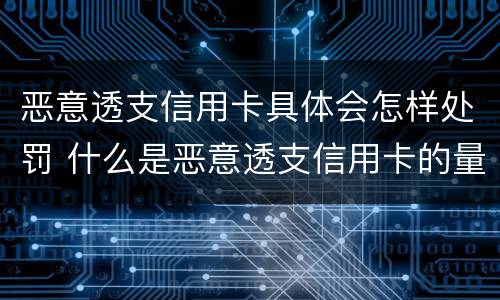 恶意透支信用卡具体会怎样处罚 什么是恶意透支信用卡的量